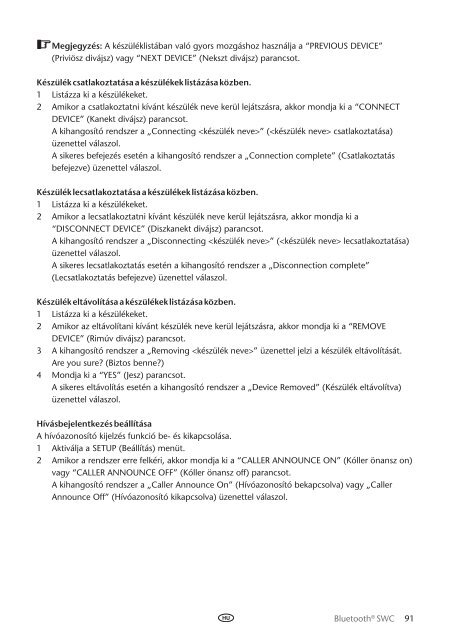 Megjegyzés: A készüléklistában való gyors mozgáshoz használja a "PREVIOUS DEVICE" (Priviösz divájsz) vagy "NEXT DEVICE" (Nekszt divájsz) parancsot.

Készülék csatlakoztatása a készülékek listázása közben.
1 Listázza ki a készülékeket.
2 Amikor a csatlakoztatni kívánt készülék neve kerül lejátszásra, akkor mondja ki a "CONNECT DEVICE" (Kanekt divájsz) parancsot.
A kihangosító rendszer a „Connecting <készülék neve>" (<készülék neve> csatlakoztatása) üzenettel válaszol.
A sikeres befejezés esetén a kihangosító rendszer a „Connection complete" (Csatlakoztatás befejezve) üzenettel válaszol.

Készülék lecsatlakoztatása a készülékek listázása közben.
1 Listázza ki a készülékeket.
2 Amikor a lecsatlakoztatni kívánt készülék neve kerül lejátszásra, akkor mondja ki a "DISCONNECT DEVICE" (Diszkanekt divájsz) parancsot.
A kihangosító rendszer a „Disconnecting <készülék neve>" (<készülék neve> lecsatlakoztatása) üzenettel válaszol.
A sikeres lecsatlakoztatás esetén a kihangosító rendszer a „Disconnection complete" (Lecsatlakoztatás befejezve) üzenettel válaszol.

Készülék eltávolítása a készülékek listázása közben.
1 Listázza ki a készülékeket.
2 Amikor az eltávolítani kívánt készülék neve kerül lejátszásra, akkor mondja ki a "REMOVE DEVICE" (Rimúv divájsz) parancsot.
3 A kihangosító rendszer a „Removing <készülék neve>" üzenettel jelzi a készülék eltávolítását. Are you sure? (Biztos benne?)
4 Mondja ki a "YES" (Jesz) parancsot.
A sikeres eltávolítás esetén a kihangosító rendszer a „Device Removed" (Készülék eltávolítva) üzenettel válaszol.

Hívásbejelentkezés beállítása
A hívóazonosító kijelzés funkció be- és kikapcsolása.
1 Aktiválja a SETUP (Beállítás) menüt.
2 Amikor a rendszer erre felkéri, akkor mondja ki a "CALLER ANNOUNCE ON" (Kóller önansz on) vagy "CALLER ANNOUNCE OFF" (Kóller önansz off) parancsot.
A kihangosító rendszer a „Caller Announce On" (Hívóazonosító bekapcsolva) vagy „Caller Announce Off" (Hívóazonosító kikapcsolva) üzenettel válaszol.

HU Bluetooth® SWC 91